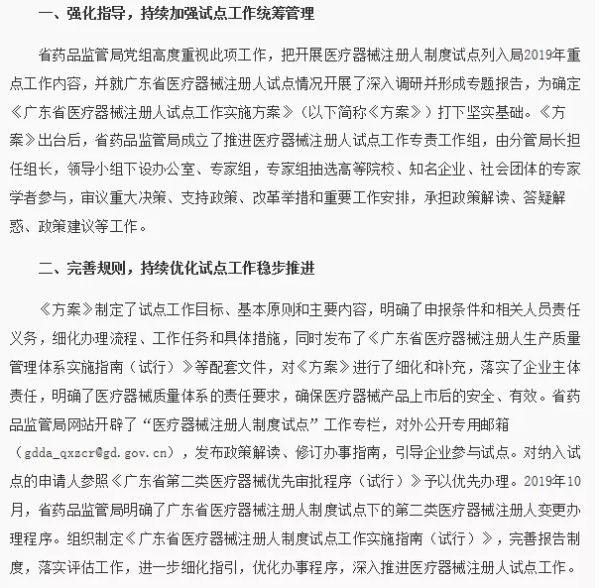 一、强化指导，持续加强试点工作统筹管理

省药品监管局党组高度重视此项工作，把开展医疗器械注册人制度试点列入局2019年重点工作内容，并就广东省医疗器械注册人试点情况开展了深入调研并形成专题报告，为确定《广东省医疗器械注册人试点工作实施方案》（以下简称《方案》）打下坚实基础。《方案》出台后，省药品监管局成立了推进医疗器械注册人试点工作专责工作组，由分管局长担任组长，领导小组下设办公室、专家组，专家组抽选高等院校、知名企业、社会团体的专家学者参与，审议重大决策、支持政策、改革举措和重要工作安排，承担政策解读、答疑解惑、政策建议等工作。

二、完善规则，持续优化试点工作稳步推进

《方案》制定了试点工作目标、基本原则和主要内容，明确了申报条件和相关人员责任义务，细化办理流程、工作任务和具体措施，同时发布了《广东省医疗器械注册人生产质量管理体系实施指南（试行）》等配套文件，对《方案》进行了细化和补充，落实了企业主体责任，明确了医疗器械质量体系的责任要求，确保医疗器械产品上市后的安全、有效。省药品监管局网站开辟了“医疗器械注册人制度试点”工作专栏，对外公开专用邮箱（gdda_qxzcr@gd.gov.cn），发布政策解读、修订办事指南，引导企业参与试点。对纳入试点的申请人参照《广东省第二类医疗器械优先审批程序（试行）》予以优先办理。2019年10月，省药品监管局明确了广东省医疗器械注册人制度试点下的第二类医疗器械注册人变更办理程序。组织制定《广东省医疗器械注册人制度试点工作实施指南（试行）》，完善报告制度，落实评估工作，进一步细化指引，优化办事程序，深入推进医疗器械注册人试点工作。